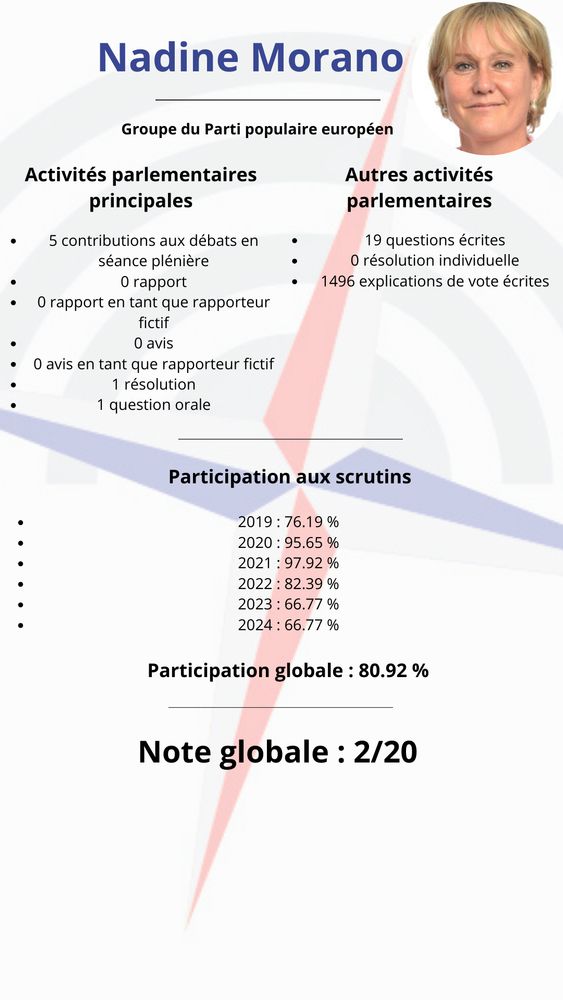 Nadine Morano

Groupe du Parti populaire européen

Activités parlementaires principales

- 5 contributions aux débats en séance plénière
- 0 rapport
- 0 rapport en tant que rapporteur fictif
- 0 avis
- 0 avis en tant que rapporteur fictif
- 1 résolution
- 1 question orale

Autres activités parlementaires

- 19 questions écrites
- 0 résolution individuelle
- 1496 explications de vote écrites

Participation aux scrutins

- 2019 : 76.19 %
- 2020 : 95.65 %
- 2021 : 97.92 %
- 2022 : 82.39 %
- 2023 : 66.77 %
- 2024 : 66.77 %

Participation globale : 80.92 %

Note globale : 2/20